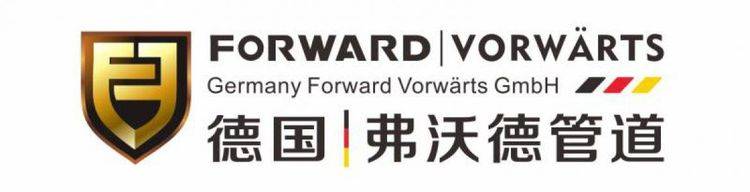 FORWARD | VORWÄRTS
Germany Forward Vorwärts GmbH
德国 | 弗沃德管道